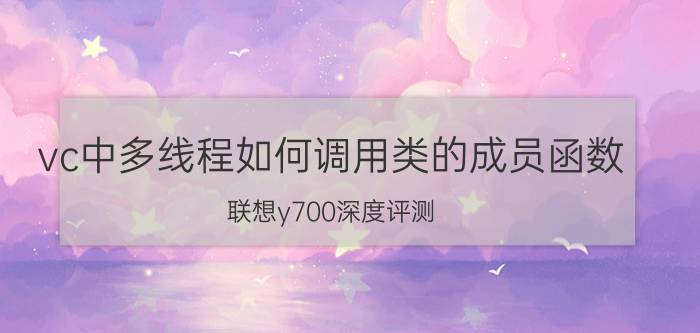 vc中多线程如何调用类的成员函数

联想y700深度评测